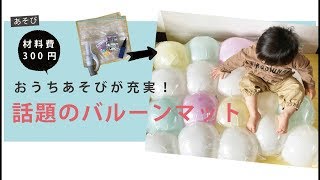 あそび

材料費
300円

おうちあそびが充実！

話題のバルーンマット